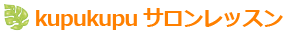 kupukupu サロンレッスン